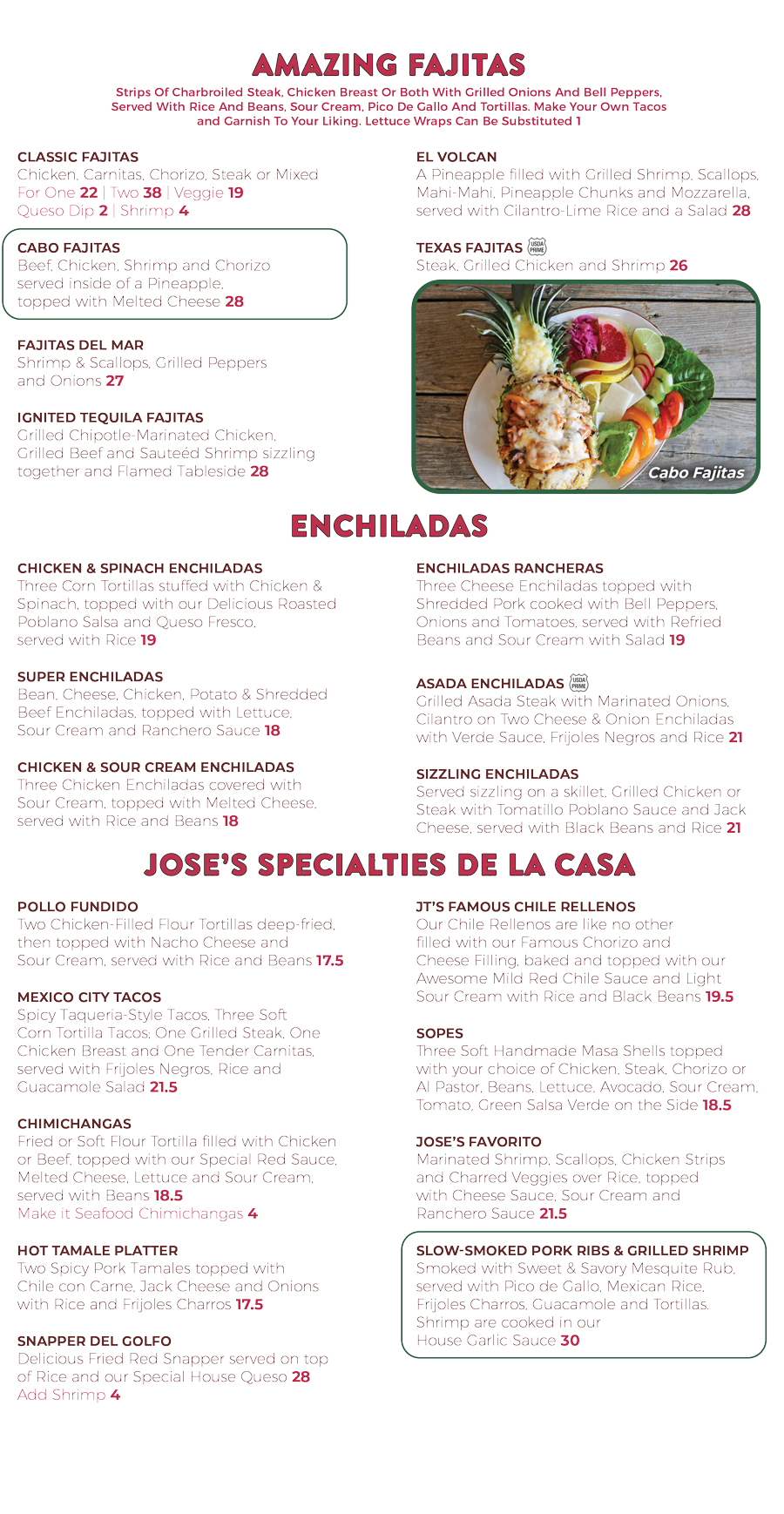 AMAZING FAJITAS

Strips Of Charbroiled Steak, Chicken Breast Or Both With Grilled Onions And Bell Peppers, Served With Rice And Beans, Sour Cream, Pico De Gallo And Tortillas. Make Your Own Tacos and Garnish To Your Liking. Lettuce Wraps Can Be Substituted 1

CLASSIC FAJITAS
Chicken, Carnitas, Chorizo, Steak or Mixed
For One 22 | Two 38 | Veggie 19
Queso Dip 2 | Shrimp 4

CABO FAJITAS
Beef, Chicken, Shrimp and Chorizo served inside of a Pineapple, topped with Melted Cheese 28

FAJITAS DEL MAR
Shrimp & Scallops, Grilled Peppers and Onions 27

IGNITED TEQUILA FAJITAS
Grilled Chipotle-Marinated Chicken, Grilled Beef and Sauteéd Shrimp sizzling together and Flamed Tableside 28

EL VOLCAN
A Pineapple filled with Grilled Shrimp, Scallops, Mahi-Mahi, Pineapple Chunks and Mozzarella, served with Cilantro-Lime Rice and a Salad 28

TEXAS FAJITAS USDA PRIME
Steak, Grilled Chicken and Shrimp 26

Cabo Fajitas

ENCHILADAS

CHICKEN & SPINACH ENCHILADAS
Three Corn Tortillas stuffed with Chicken & Spinach, topped with our Delicious Roasted Poblano Salsa and Queso Fresco, served with Rice 19

SUPER ENCHILADAS
Bean, Cheese, Chicken, Potato & Shredded Beef Enchiladas, topped with Lettuce, Sour Cream and Ranchero Sauce 18

CHICKEN & SOUR CREAM ENCHILADAS
Three Chicken Enchiladas covered with Sour Cream, topped with Melted Cheese, served with Rice and Beans 18

ENCHILADAS RANCHERAS
Three Cheese Enchiladas topped with Shredded Pork cooked with Bell Peppers, Onions and Tomatoes, served with Refried Beans and Sour Cream with Salad 19

ASADA ENCHILADAS USDA PRIME
Grilled Asada Steak with Marinated Onions, Cilantro on Two Cheese & Onion Enchiladas with Verde Sauce, Frijoles Negros and Rice 21

SIZZLING ENCHILADAS
Served sizzling on a skillet, Grilled Chicken or Steak with Tomatillo Poblano Sauce and Jack Cheese, served with Black Beans and Rice 21

JOSE'S SPECIALTIES DE LA CASA

POLLO FUNDIDO
Two Chicken-Filled Flour Tortillas deep-fried, then topped with Nacho Cheese and Sour Cream, served with Rice and Beans 17.5

MEXICO CITY TACOS
Spicy Taqueria-Style Tacos, Three Soft Corn Tortilla Tacos; One Grilled Steak, One Chicken Breast and One Tender Carnitas, served with Frijoles Negros, Rice and Guacamole Salad 21.5

CHIMICHANGAS
Fried or Soft Flour Tortilla filled with Chicken or Beef, topped with our Special Red Sauce, Melted Cheese, Lettuce and Sour Cream, served with Beans 18.5
Make it Seafood Chimichangas 4

HOT TAMALE PLATTER
Two Spicy Pork Tamales topped with Chile con Carne, Jack Cheese and Onions with Rice and Frijoles Charros 17.5

SNAPPER DEL GOLFO
Delicious Fried Red Snapper served on top of Rice and our Special House Queso 28
Add Shrimp 4

JT'S FAMOUS CHILE RELLENOS
Our Chile Rellenos are like no other filled with our Famous Chorizo and Cheese Filling, baked and topped with our Awesome Mild Red Chile Sauce and Light Sour Cream with Rice and Black Beans 19.5

SOPES
Three Soft Handmade Masa Shells topped with your choice of Chicken, Steak, Chorizo or Al Pastor, Beans, Lettuce, Avocado, Sour Cream, Tomato, Green Salsa Verde on the Side 18.5

JOSE'S FAVORITO
Marinated Shrimp, Scallops, Chicken Strips and Charred Veggies over Rice, topped with Cheese Sauce, Sour Cream and Ranchero Sauce 21.5

SLOW-SMOKED PORK RIBS & GRILLED SHRIMP
Smoked with Sweet & Savory Mesquite Rub, served with Pico de Gallo, Mexican Rice, Frijoles Charros, Guacamole and Tortillas. Shrimp are cooked in our House Garlic Sauce 30